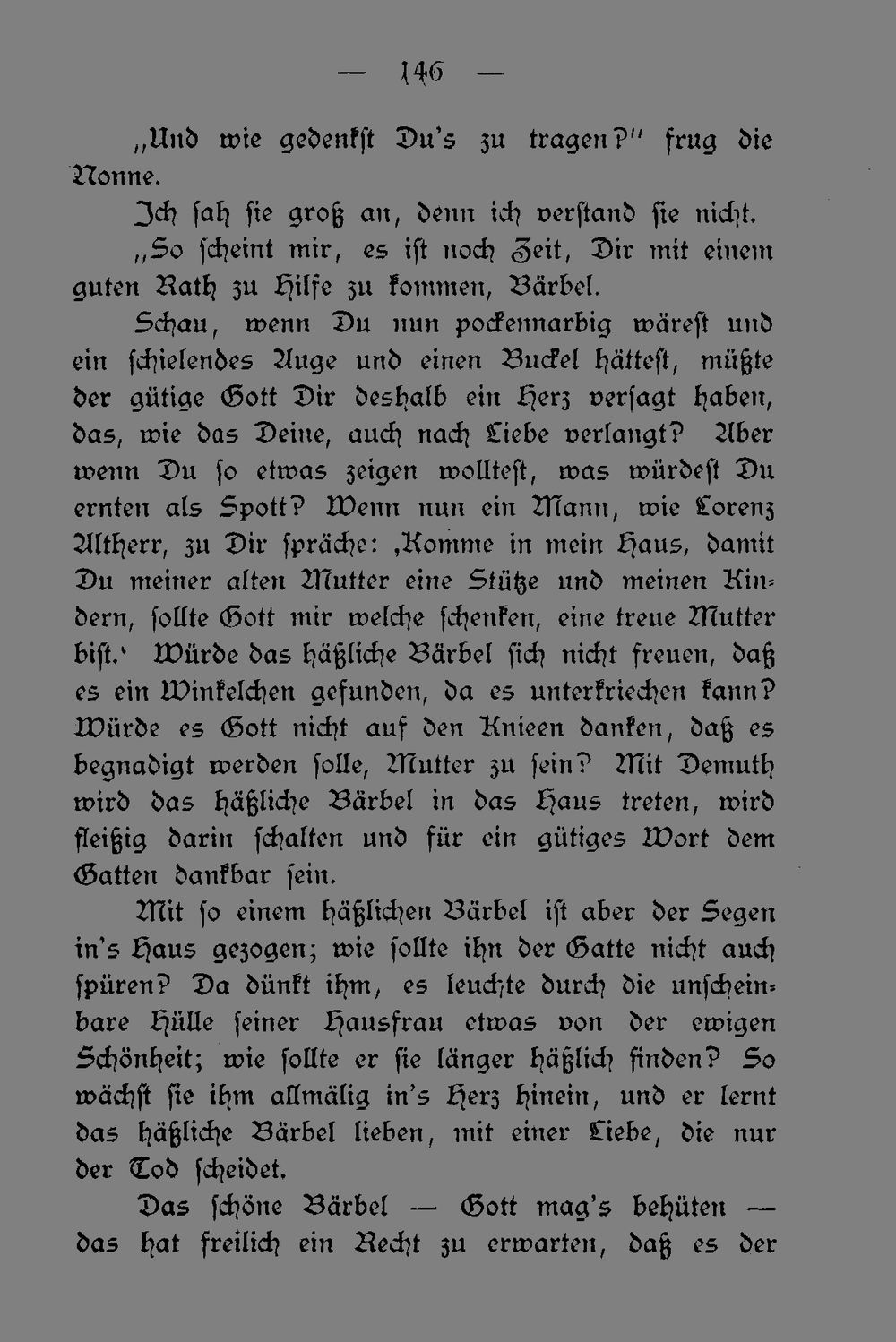 — 146 —

„Und wie gedenkst Du's zu tragen?" frug die Nonne.

Ich sah sie groß an, denn ich verstand sie nicht.

„So scheint mir, es ist noch Zeit, Dir mit einem guten Rath zu Hilfe zu kommen, Bärbel.

Schau, wenn Du nun pockennarbig wärest und ein schielendes Auge und einen Buckel hättest, müßte der gütige Gott Dir deshalb ein Herz versagt haben, das, wie das Deine, auch nach Liebe verlangt? Aber wenn Du so etwas zeigen wolltest, was würdest Du ernten als Spott? Wenn nun ein Mann, wie Lorenz Altherr, zu Dir spräche: ‚Komme in mein Haus, damit Du meiner alten Mutter eine Stütze und meinen Kindern, sollte Gott mir welche schenken, eine treue Mutter bist.' Würde das häßliche Bärbel sich nicht freuen, daß es ein Winkelchen gefunden, da es unterkriechen kann? Würde es Gott nicht auf den Knieen danken, daß es begnadigt werden solle, Mutter zu sein? Mit Demuth wird das häßliche Bärbel in das Haus treten, wird fleißig darin schalten und für ein gütiges Wort dem Gatten dankbar sein.

Mit so einem häßlichen Bärbel ist aber der Segen in's Haus gezogen; wie sollte ihn der Gatte nicht auch spüren? Da dünkt ihm, es leuchte durch die unscheinbare Hülle seiner Hausfrau etwas von der ewigen Schönheit; wie sollte er sie länger häßlich finden? So wächst sie ihm allmälig in's Herz hinein, und er lernt das häßliche Bärbel lieben, mit einer Liebe, die nur der Tod scheidet.

Das schöne Bärbel — Gott mag's behüten — das hat freilich ein Recht zu erwarten, daß es der